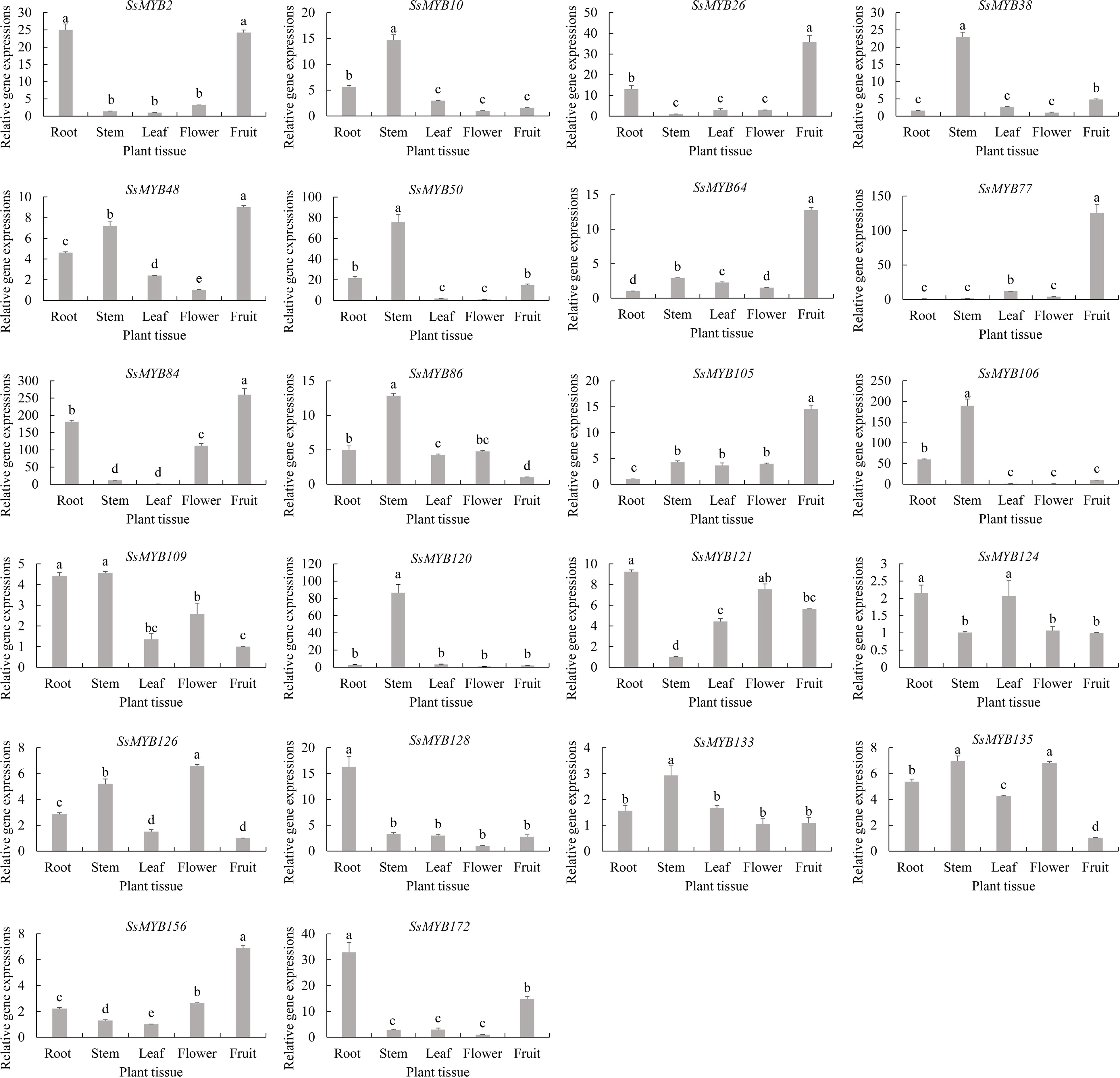 SsMYB2
Relative gene expressions
30 25 20 15 10 5 0
a b b b a
Root Stem Leaf Flower Fruit
Plant tissue

SsMYB10
Relative gene expressions
20 15 10 5 0
b a c c c
Root Stem Leaf Flower Fruit
Plant tissue

SsMYB26
Relative gene expressions
50 40 30 20 10 0
b c c c a
Root Stem Leaf Flower Fruit
Plant tissue

SsMYB38
Relative gene expressions
30 25 20 15 10 5 0
c a c c b
Root Stem Leaf Flower Fruit
Plant tissue

SsMYB48
Relative gene expressions
10 8 6 4 2 0
c b d e a
Root Stem Leaf Flower Fruit
Plant tissue

SsMYB50
Relative gene expressions
100 80 60 40 20 0
b a c c b
Root Stem Leaf Flower Fruit
Plant tissue

SsMYB64
Relative gene expressions
15 10 5 0
d b c d a
Root Stem Leaf Flower Fruit
Plant tissue

SsMYB77
Relative gene expressions
150 100 50 0
c c b c a
Root Stem Leaf Flower Fruit
Plant tissue

SsMYB84
Relative gene expressions
300 250 200 150 100 50 0
b d d c a
Root Stem Leaf Flower Fruit
Plant tissue

SsMYB86
Relative gene expressions
15 10 5 0
b a c bc d
Root Stem Leaf Flower Fruit
Plant tissue

SsMYB105
Relative gene expressions
20 15 10 5 0
c b b b a
Root Stem Leaf Flower Fruit
Plant tissue

SsMYB106
Relative gene expressions
250 200 150 100 50 0
b a c c c
Root Stem Leaf Flower Fruit
Plant tissue

SsMYB109
Relative gene expressions
5 4 3 2 1 0
a a bc b c
Root Stem Leaf Flower Fruit
Plant tissue

SsMYB120
Relative gene expressions
120 100 80 60 40 20 0
b a b b b
Root Stem Leaf Flower Fruit
Plant tissue

SsMYB121
Relative gene expressions
10 8 6 4 2 0
a d c ab bc
Root Stem Leaf Flower Fruit
Plant tissue

SsMYB124
Relative gene expressions
3 2.5 2 1.5 1 0.5 0
a b a b b
Root Stem Leaf Flower Fruit
Plant tissue

SsMYB126
Relative gene expressions
8 6 4 2 0
c b d a d
Root Stem Leaf Flower Fruit
Plant tissue

SsMYB128
Relative gene expressions
20 15 10 5 0
a b b b b
Root Stem Leaf Flower Fruit
Plant tissue

SsMYB133
Relative gene expressions
4 3 2 1 0
b a b b b
Root Stem Leaf Flower Fruit
Plant tissue

SsMYB135
Relative gene expressions
8 6 4 2 0
b a c a d
Root Stem Leaf Flower Fruit
Plant tissue

SsMYB156
Relative gene expressions
8 6 4 2 0
c d e b a
Root Stem Leaf Flower Fruit
Plant tissue

SsMYB172
Relative gene expressions
40 30 20 10 0
a c c c b
Root Stem Leaf Flower Fruit
Plant tissue